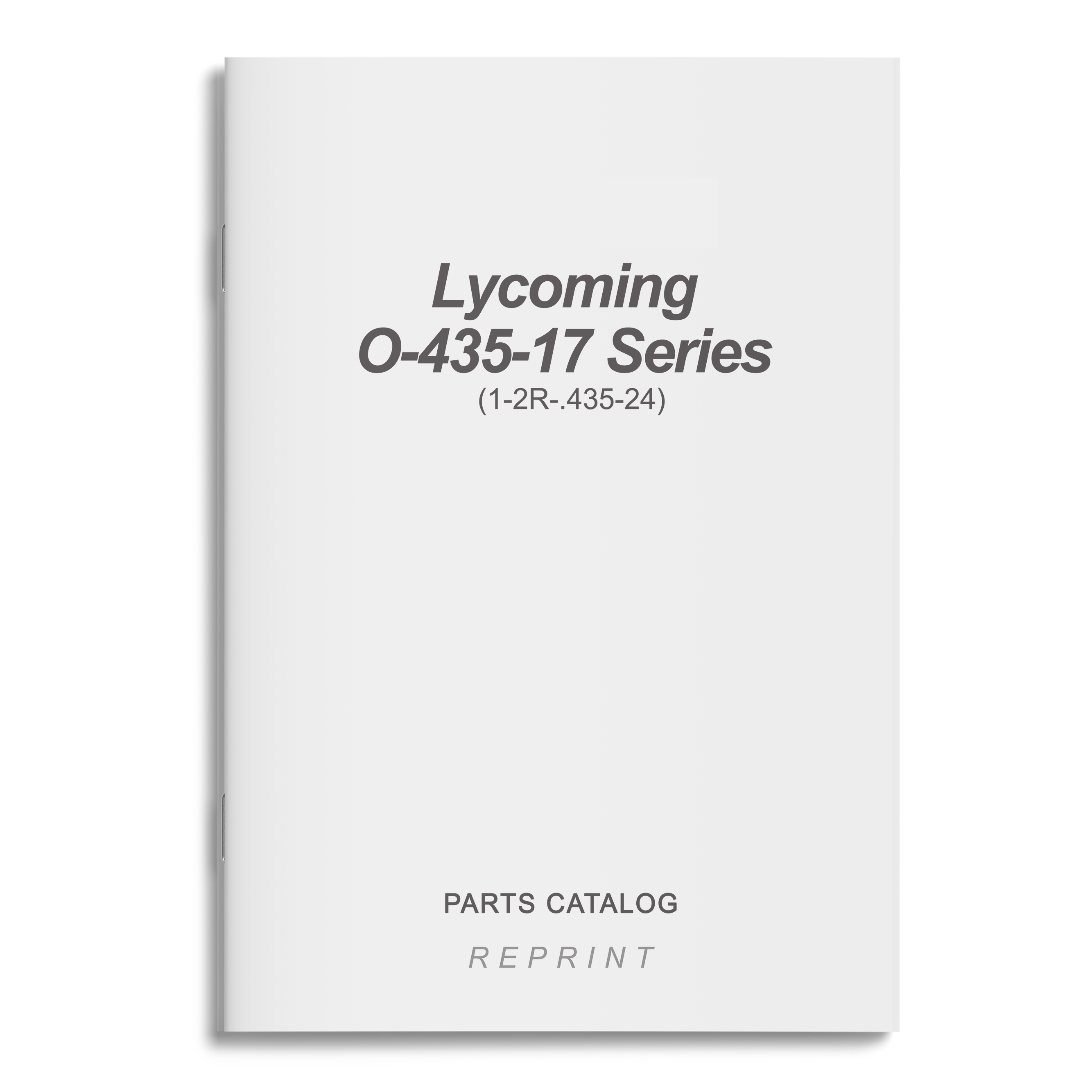 Lycoming
O-435-17 Series
(1-2R-.435-24)

PARTS CATALOG

REPRINT